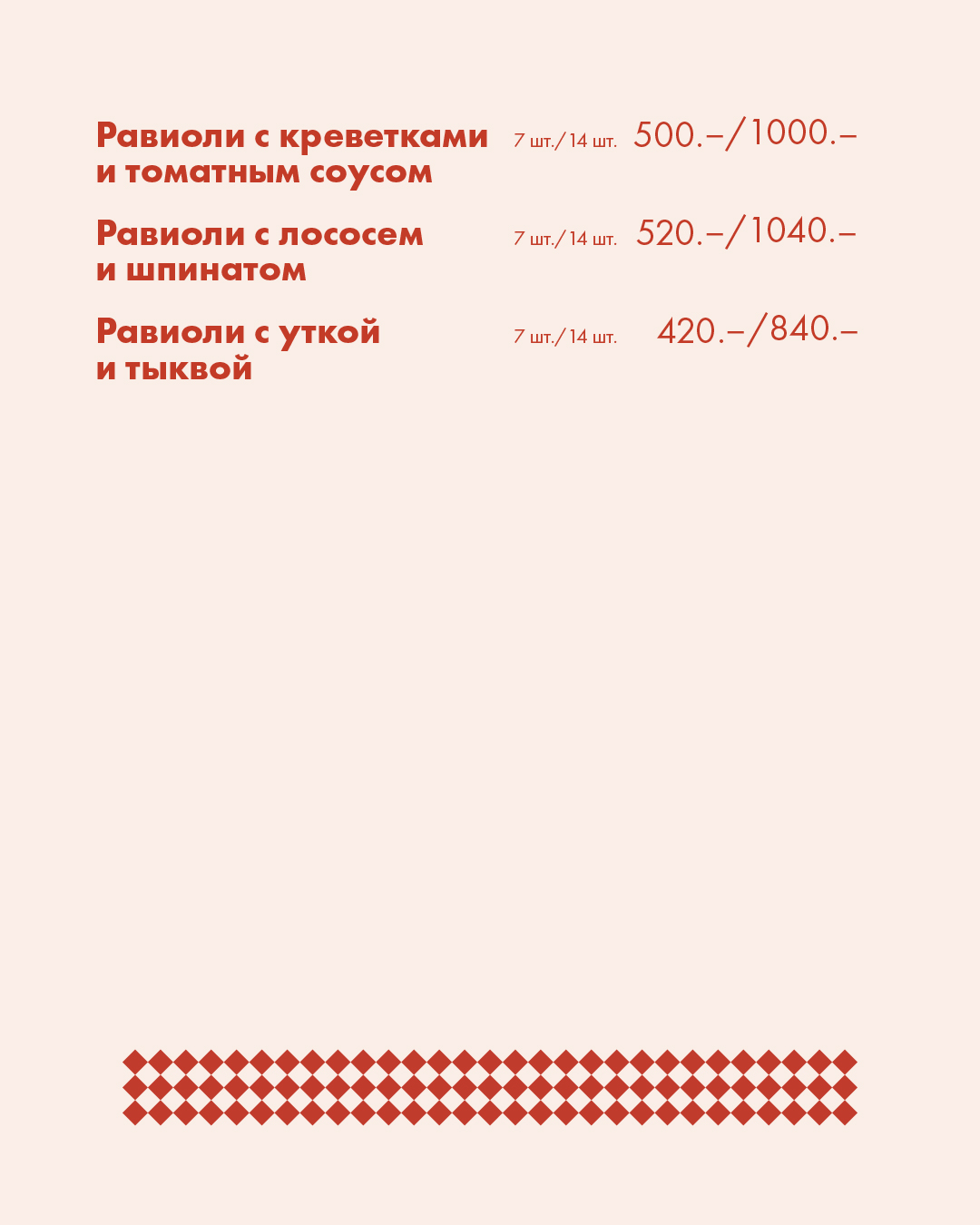 Равиоли с креветками и томатным соусом 7 шт./14 шт. 500.–/1000.–

Равиоли с лососем и шпинатом 7 шт./14 шт. 520.–/1040.–

Равиоли с уткой и тыквой 7 шт./14 шт. 420.–/840.–